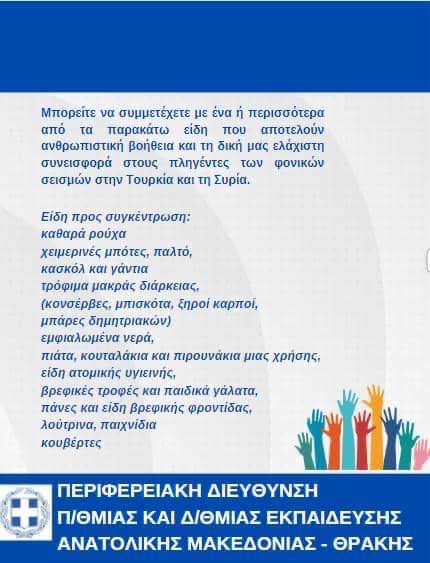 Μπορείτε να συμμετέχετε με ένα ή περισσότερα από τα παρακάτω είδη που αποτελούν ανθρωπιστική βοήθεια και τη δική μας ελάχιστη συνεισφορά στους πληγέντες των φονικών σεισμών στην Τουρκία και τη Συρία.

Είδη προς συγκέντρωση:
καθαρά ρούχα
χειμερινές μπότες, παλτό,
κασκόλ και γάντια
τρόφιμα μακράς διάρκειας,
(κονσέρβες, μπισκότα, ξηροί καρποί,
μπάρες δημητριακών)
εμφιαλωμένα νερά,
πιάτα, κουταλάκια και πιρουνάκια μιας χρήσης,
είδη ατομικής υγιεινής,
βρεφικές τροφές και παιδικά γάλατα,
πάνες και είδη βρεφικής φροντίδας,
λούτρινα, παιχνίδια
κουβέρτες

ΠΕΡΙΦΕΡΕΙΑΚΗ ΔΙΕΥΘΥΝΣΗ
Π/ΘΜΙΑΣ ΚΑΙ Δ/ΘΜΙΑΣ ΕΚΠΑΙΔΕΥΣΗΣ
ΑΝΑΤΟΛΙΚΗΣ ΜΑΚΕΔΟΝΙΑΣ - ΘΡΑΚΗΣ